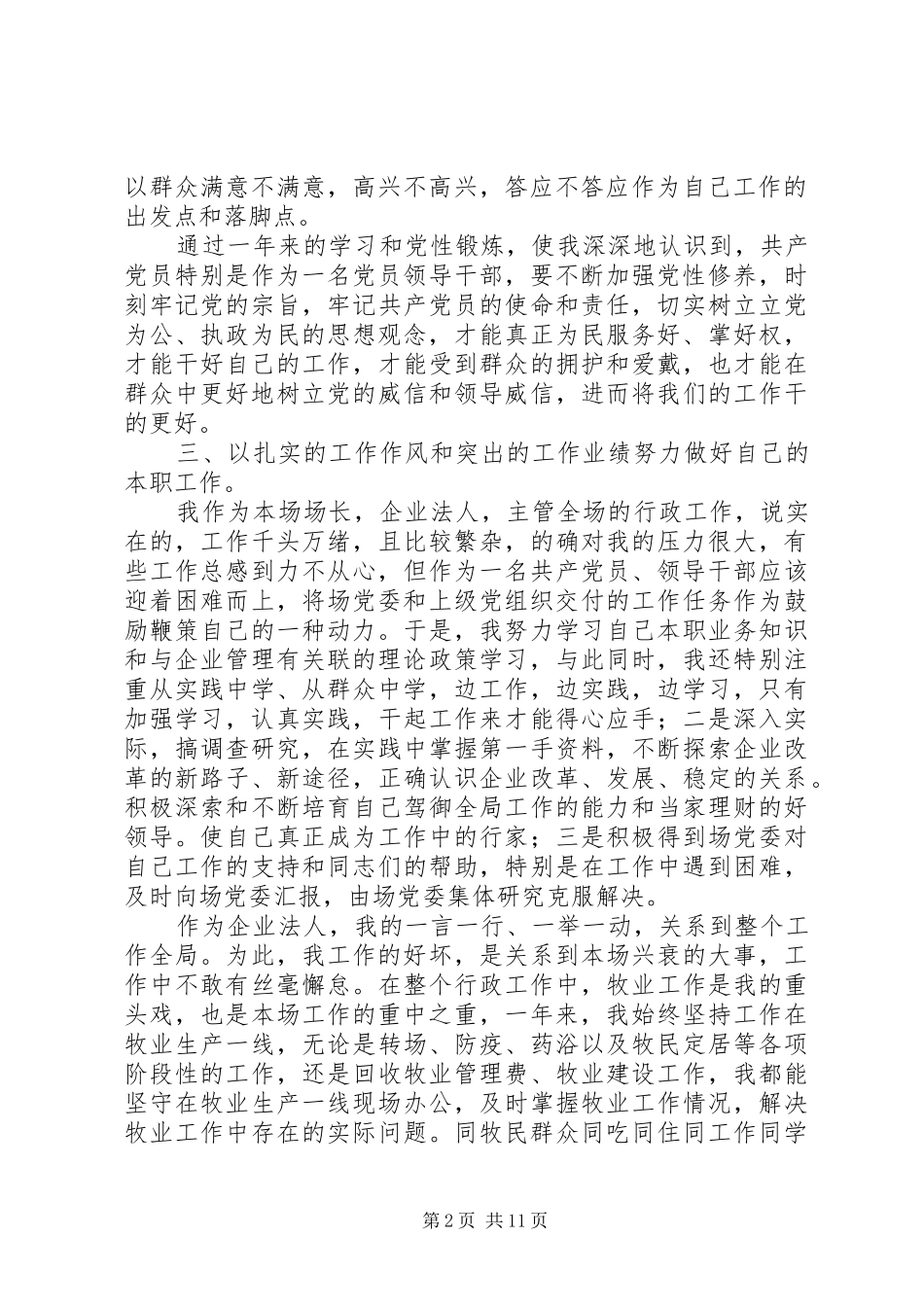 以群众满意不满意，高兴不高兴，答应不答应作为自己工作的出发点和落脚点。

通过一年来的学习和党性锻炼，使我深深地认识到，共产党员特别是作为一名党员领导干部，要不断加强党性修养，时刻牢记党的宗旨，牢记共产党员的使命和责任，切实树立立党为公、执政为民的思想观念，才能真正为民服务好、掌好权，才能干好自己的工作，才能受到群众的拥护和爱戴，也才能在群众中更好地树立党的威信和领导威信，进而将我们的工作干的更好。

三、以扎实的工作作风和突出的工作业绩努力做好自己的本职工作。

我作为本场场长，企业法人，主管全场的行政工作，说实在的，工作千头万绪，且比较繁杂，的确对我的压力很大，有些工作总感到力不从心，但作为一名共产党员、领导干部应该迎着困难而上，将场党委和上级党组织交付的工作任务作为鼓励鞭策自己的一种动力。于是，我努力学习自己本职业务知识和与企业管理有关联的理论政策学习，与此同时，我还特别注重从实践中学、从群众中学，边工作，边实践，边学习，只有加强学习，认真实践，干起工作来才能得心应手；二是深入实际，搞调查研究，在实践中掌握第一手资料，不断探索企业改革的新路子、新途径，正确认识企业改革、发展、稳定的关系。积极深索和不断培育自己驾御全局工作的能力和当家理财的好领导。使自己真正成为工作中的行家；三是积极得到场党委对自己工作的支持和同志们的帮助，特别是在工作中遇到困难，及时向场党委汇报，由场党委集体研究克服解决。

作为企业法人，我的一言一行、一举一动，关系到整个工作全局。为此，我工作的好坏，是关系到本场兴衰的大事，工作中不敢有丝毫懈怠。在整个行政工作中，牧业工作是我的重头戏，也是本场工作的重中之重，一年来，我始终坚持工作在牧业生产一线，无论是转场、防疫、药浴以及牧民定居等各项阶段性的工作，还是回收牧业管理费、牧业建设工作，我都能坚守在牧业生产一线现场办公，及时掌握牧业工作情况，解决牧业工作中存在的实际问题。同牧民群众同吃同住同工作同学

第2页 共11页